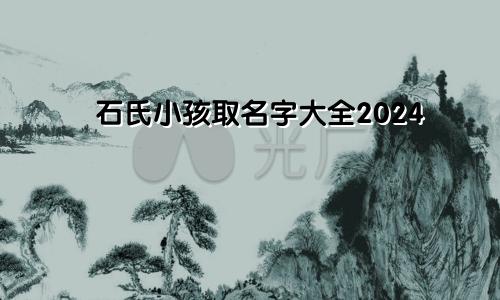 石氏小孩取名字大全2024

光厂